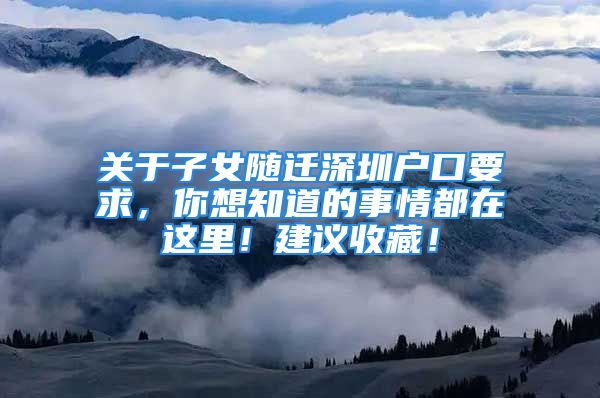 关于子女随迁深圳户口要求，你想知道的事情都在这里！建议收藏！